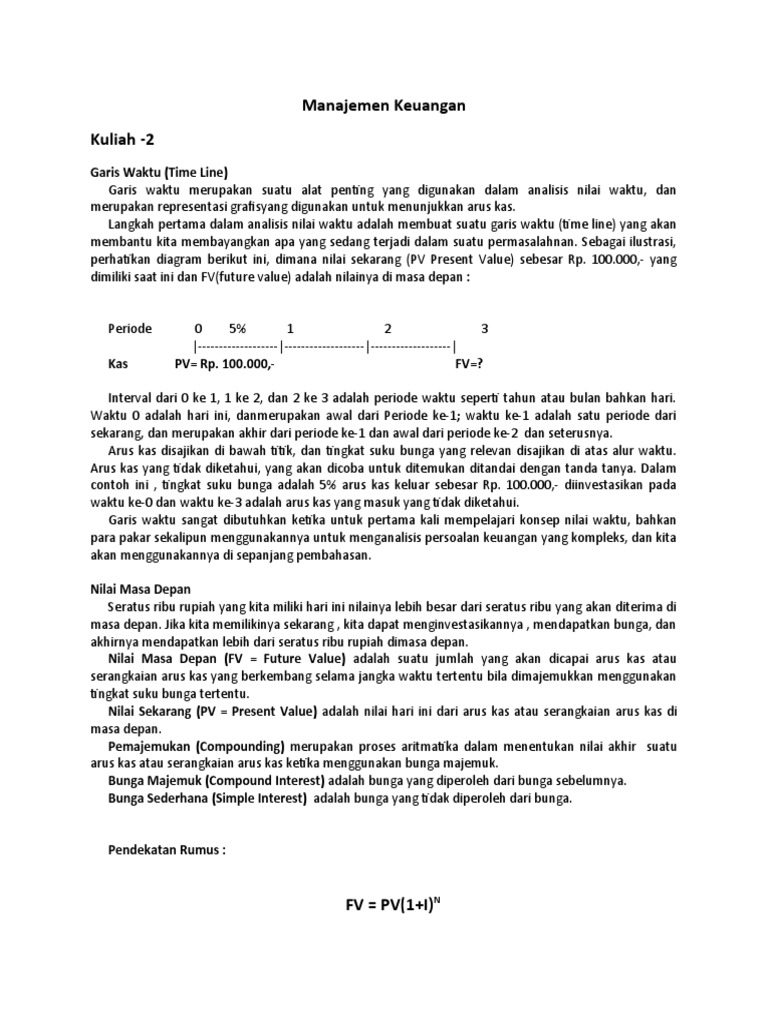 Manajemen Keuangan

Kuliah -2

Garis Waktu (Time Line)

Garis waktu merupakan suatu alat penting yang digunakan dalam analisis nilai waktu, dan merupakan representasi grafisyang digunakan untuk menunjukkan arus kas.

Langkah pertama dalam analisis nilai waktu adalah membuat suatu garis waktu (time line) yang akan membantu kita membayangkan apa yang sedang terjadi dalam suatu permasalahnan. Sebagai ilustrasi, perhatikan diagram berikut ini, dimana nilai sekarang (PV Present Value) sebesar Rp. 100.000,- yang dimiliki saat ini dan FV(future value) adalah nilainya di masa depan :

Periode 0 5% 1 2 3
|-------------------|-------------------|-------------------|
Kas PV= Rp. 100.000,- FV=?

Interval dari 0 ke 1, 1 ke 2, dan 2 ke 3 adalah periode waktu seperti tahun atau bulan bahkan hari. Waktu 0 adalah hari ini, danmerupakan awal dari Periode ke-1; waktu ke-1 adalah satu periode dari sekarang, dan merupakan akhir dari periode ke-1 dan awal dari periode ke-2 dan seterusnya.

Arus kas disajikan di bawah titik, dan tingkat suku bunga yang relevan disajikan di atas alur waktu. Arus kas yang tidak diketahui, yang akan dicoba untuk ditemukan ditandai dengan tanda tanya. Dalam contoh ini , tingkat suku bunga adalah 5% arus kas keluar sebesar Rp. 100.000,- diinvestasikan pada waktu ke-0 dan waktu ke-3 adalah arus kas yang masuk yang tidak diketahui.

Garis waktu sangat dibutuhkan ketika untuk pertama kali mempelajari konsep nilai waktu, bahkan para pakar sekalipun menggunakannya untuk menganalisis persoalan keuangan yang kompleks, dan kita akan menggunakannya di sepanjang pembahasan.

Nilai Masa Depan

Seratus ribu rupiah yang kita miliki hari ini nilainya lebih besar dari seratus ribu yang akan diterima di masa depan. Jika kita memilikinya sekarang , kita dapat menginvestasikannya , mendapatkan bunga, dan akhirnya mendapatkan lebih dari seratus ribu rupiah dimasa depan.

Nilai Masa Depan (FV = Future Value) adalah suatu jumlah yang akan dicapai arus kas atau serangkaian arus kas yang berkembang selama jangka waktu tertentu bila dimajemukkan menggunakan tingkat suku bunga tertentu.

Nilai Sekarang (PV = Present Value) adalah nilai hari ini dari arus kas atau serangkaian arus kas di masa depan.

Pemajemukan (Compounding) merupakan proses aritmatika dalam menentukan nilai akhir suatu arus kas atau serangkaian arus kas ketika menggunakan bunga majemuk.

Bunga Majemuk (Compound Interest) adalah bunga yang diperoleh dari bunga sebelumnya.

Bunga Sederhana (Simple Interest) adalah bunga yang tidak diperoleh dari bunga.

Pendekatan Rumus :

$FV = PV(1+I)^N$